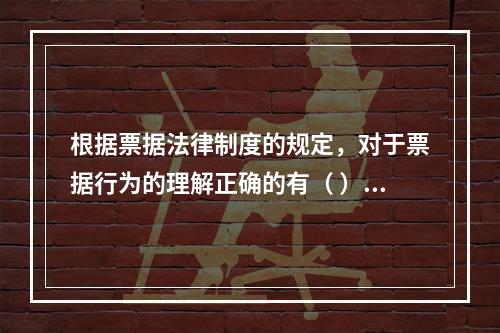 根据票据法律制度的规定，对于票据行为的理解正确的有（）...